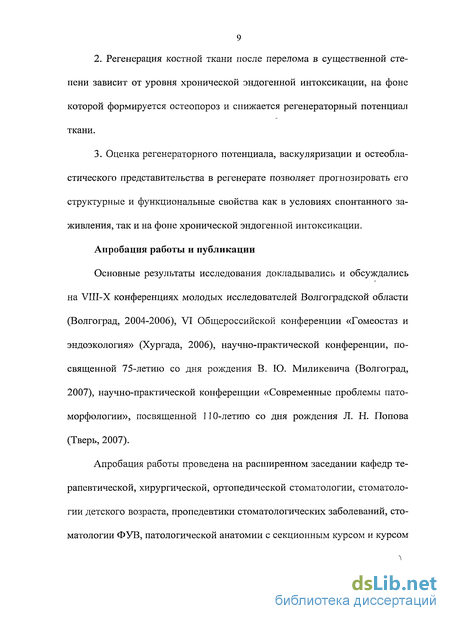 9

2. Регенерация костной ткани после перелома в существенной степени зависит от уровня хронической эндогенной интоксикации, на фоне которой формируется остеопороз и снижается регенераторный потенциал ткани.

3. Оценка регенераторного потенциала, васкуляризации и остеобластического представительства в регенерате позволяет прогнозировать его структурные и функциональные свойства как в условиях спонтанного заживления, так и на фоне хронической эндогенной интоксикации.

Апробация работы и публикации

Основные результаты исследования докладывались и обсуждались на VIII-X конференциях молодых исследователей Волгоградской области (Волгоград, 2004-2006), VI Общероссийской конференции «Гомеостаз и эндоэкология» (Хургада, 2006), научно-практической конференции, посвященной 75-летию со дня рождения В. Ю. Миликевича (Волгоград, 2007), научно-практической конференции «Современные проблемы патоморфологии», посвященной 110-летию со дня рождения Л. Н. Попова (Тверь, 2007).

Апробация работы проведена на расширенном заседании кафедр терапевтической, хирургической, ортопедической стоматологии, стоматологии детского возраста, пропедевтики стоматологических заболеваний, стоматологии ФУВ, патологической анатомии с секционным курсом и курсом

dsLib.net
библиотека диссертаций